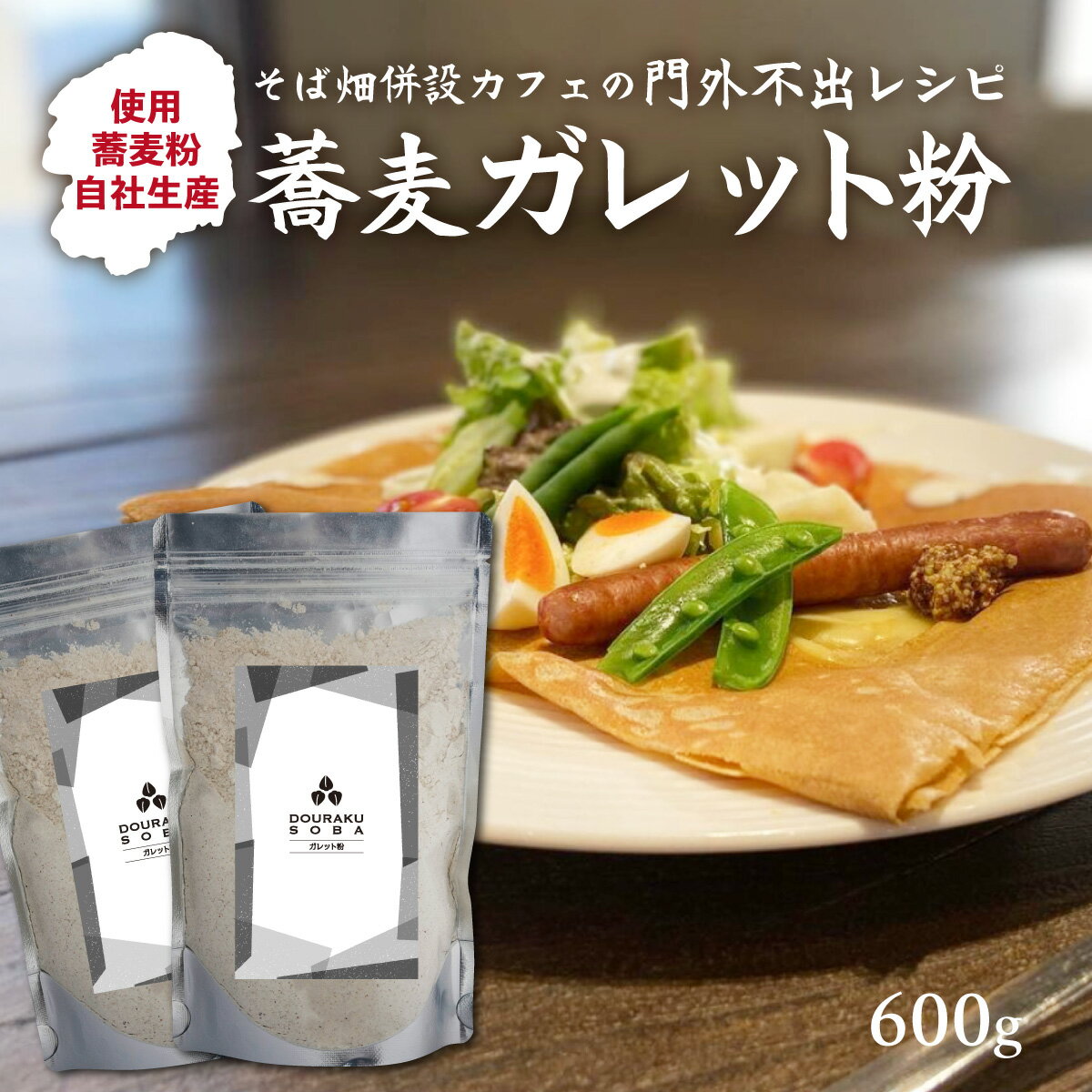 使用
蕎麦粉
自社生産

そば畑併設カフェの門外不出レシピ
蕎麦ガレット粉

DOURAKU
SOBA
ガレット粉

DOURAKU
SOBA
ガレット粉

600g